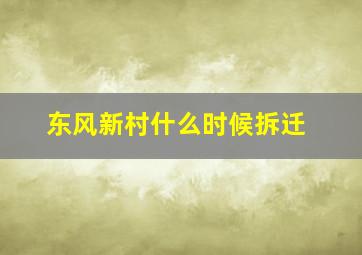 东风新村什么时候拆迁